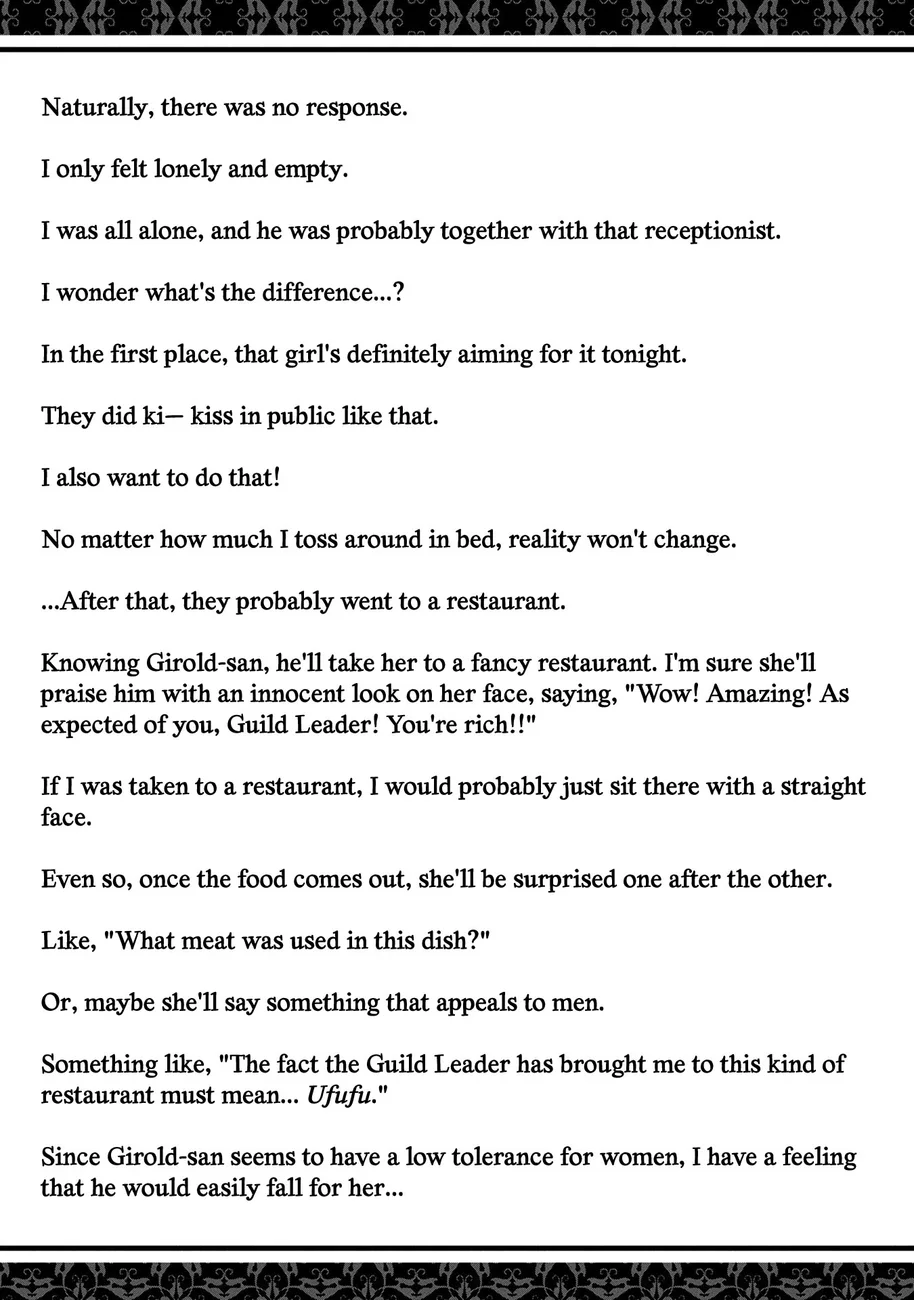 Naturally, there was no response.

I only felt lonely and empty.

I was all alone, and he was probably together with that receptionist.

I wonder what's the difference...?

In the first place, that girl's definitely aiming for it tonight.

They did ki— kiss in public like that.

I also want to do that!

No matter how much I toss around in bed, reality won't change.

...After that, they probably went to a restaurant.

Knowing Girold-san, he'll take her to a fancy restaurant. I'm sure she'll praise him with an innocent look on her face, saying, "Wow! Amazing! As expected of you, Guild Leader! You're rich!!"

If I was taken to a restaurant, I would probably just sit there with a straight face.

Even so, once the food comes out, she'll be surprised one after the other.

Like, "What meat was used in this dish?"

Or, maybe she'll say something that appeals to men.

Something like, "The fact the Guild Leader has brought me to this kind of restaurant must mean... Ufufu."

Since Girold-san seems to have a low tolerance for women, I have a feeling that he would easily fall for her...